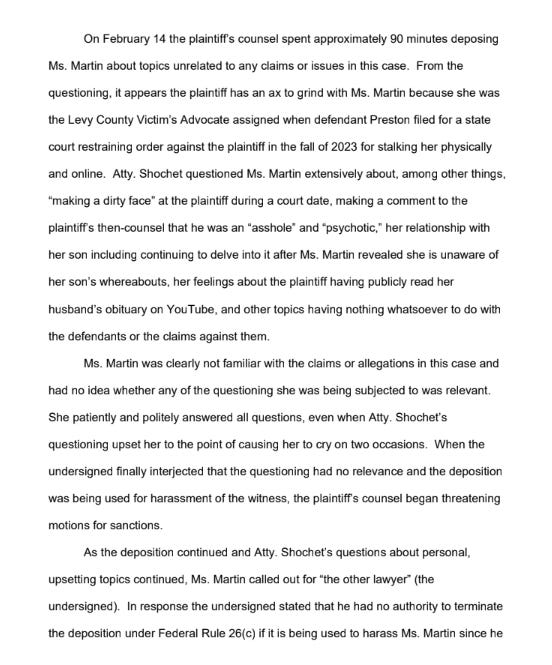 On February 14 the plaintiff's counsel spent approximately 90 minutes deposing Ms. Martin about topics unrelated to any claims or issues in this case. From the questioning, it appears the plaintiff has an ax to grind with Ms. Martin because she was the Levy County Victim's Advocate assigned when defendant Preston filed for a state court restraining order against the plaintiff in the fall of 2023 for stalking her physically and online. Atty. Shochet questioned Ms. Martin extensively about, among other things, "making a dirty face" at the plaintiff during a court date, making a comment to the plaintiff's then-counsel that he was an "asshole" and "psychotic," her relationship with her son including continuing to delve into it after Ms. Martin revealed she is unaware of her son's whereabouts, her feelings about the plaintiff having publicly read her husband's obituary on YouTube, and other topics having nothing whatsoever to do with the defendants or the claims against them.

Ms. Martin was clearly not familiar with the claims or allegations in this case and had no idea whether any of the questioning she was being subjected to was relevant. She patiently and politely answered all questions, even when Atty. Shochet's questioning upset her to the point of causing her to cry on two occasions. When the undersigned finally interjected that the questioning had no relevance and the deposition was being used for harassment of the witness, the plaintiff's counsel began threatening motions for sanctions.

As the deposition continued and Atty. Shochet's questions about personal, upsetting topics continued, Ms. Martin called out for "the other lawyer" (the undersigned). In response the undersigned stated that he had no authority to terminate the deposition under Federal Rule 26(c) if it is being used to harass Ms. Martin since he